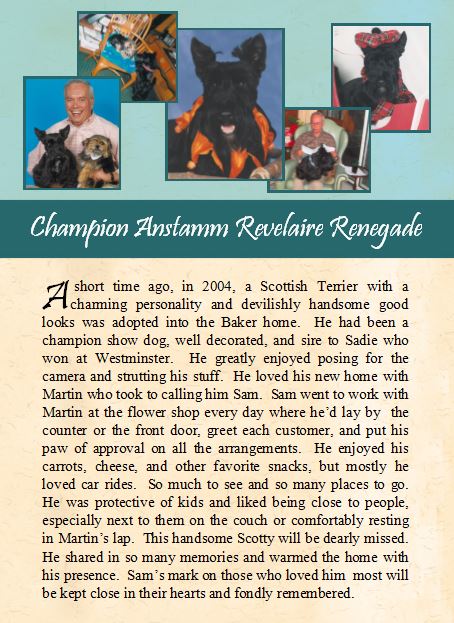 Champion Anstamm Revelaire Renegade

A short time ago, in 2004, a Scottish Terrier with a charming personality and devilishly handsome good looks was adopted into the Baker home. He had been a champion show dog, well decorated, and sire to Sadie who won at Westminster. He greatly enjoyed posing for the camera and strutting his stuff. He loved his new home with Martin who took to calling him Sam. Sam went to work with Martin at the flower shop every day where he'd lay by the counter or the front door, greet each customer, and put his paw of approval on all the arrangements. He enjoyed his carrots, cheese, and other favorite snacks, but mostly he loved car rides. So much to see and so many places to go. He was protective of kids and liked being close to people, especially next to them on the couch or comfortably resting in Martin's lap. This handsome Scotty will be dearly missed. He shared in so many memories and warmed the home with his presence. Sam's mark on those who loved him most will be kept close in their hearts and fondly remembered.